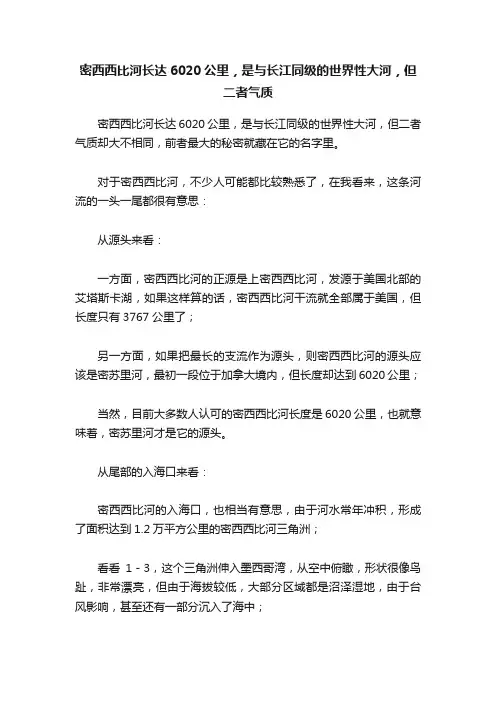 密西西比河长达 6020 公里，是与长江同级的世界性大河，但二者气质

密西西比河长达 6020 公里，是与长江同级的世界性大河，但二者气质却大不相同，前者最大的秘密就藏在它的名字里。

对于密西西比河，不少人可能都比较熟悉了，在我看来，这条河流的一头一尾都很有意思：

从源头来看：

一方面，密西西比河的正源是上密西西比河，发源于美国北部的艾塔斯卡湖，如果这样算的话，密西西比河干流就全部属于美国，但长度只有 3767 公里了；

另一方面，如果把最长的支流作为源头，则密西西比河的源头应该是密苏里河，最初一段位于加拿大境内，但长度却达到 6020 公里；

当然，目前大多数人认可的密西西比河长度是 6020 公里，也就意味着，密苏里河才是它的源头。

从尾部的入海口来看：

密西西比河的入海口，也相当有意思，由于河水常年冲积，形成了面积达到 1.2 万平方公里的密西西比河三角洲；

看看 1 - 3，这个三角洲伸入墨西哥湾，从空中俯瞰，形状很像鸟趾，非常漂亮，但由于海拔较低，大部分区域都是沼泽湿地，由于台风影响，甚至还有一部分沉入了海中；